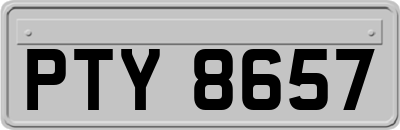 PTY 8657